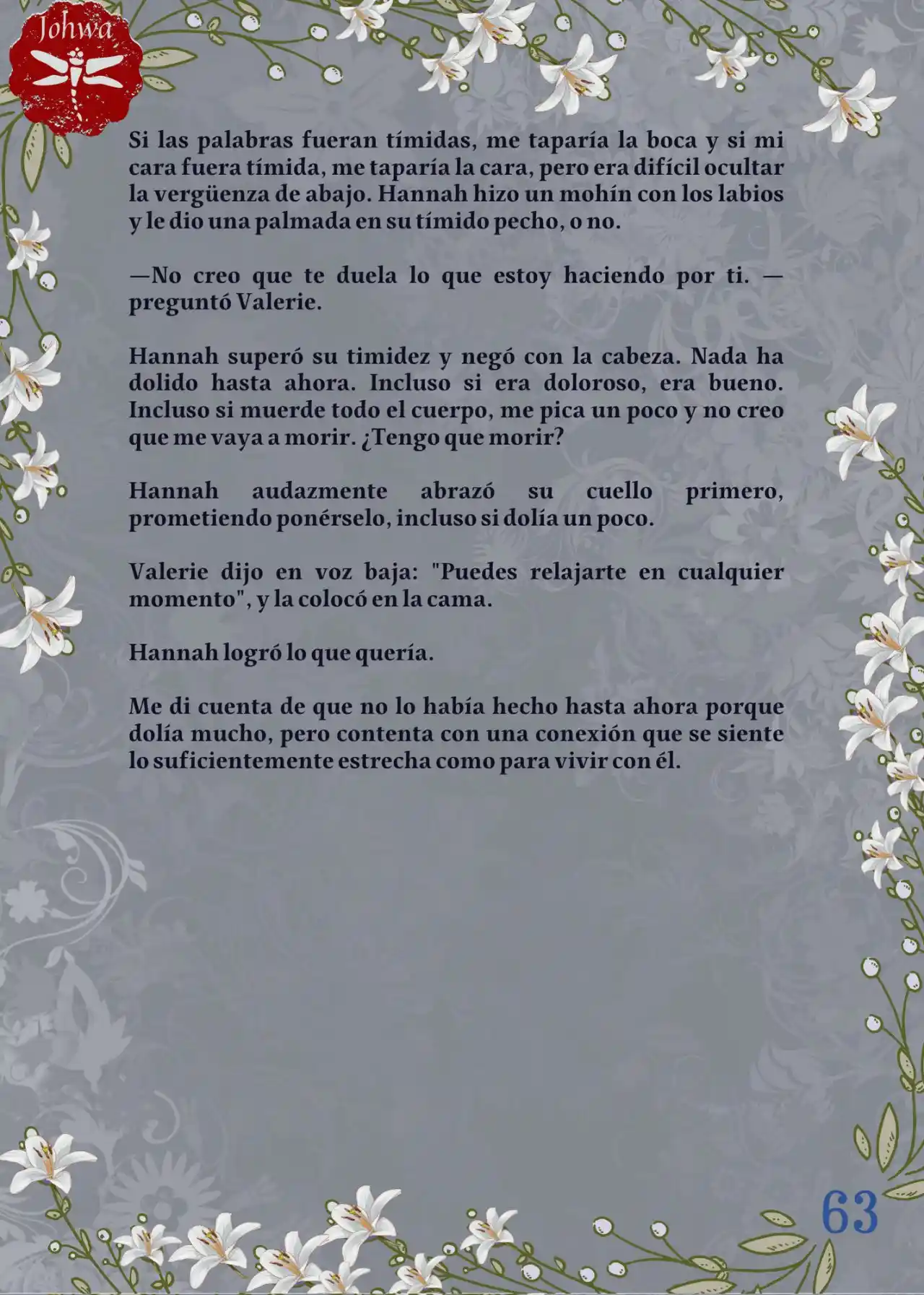 Johwa

Si las palabras fueran tímidas, me taparía la boca y si mi cara fuera tímida, me taparía la cara, pero era difícil ocultar la vergüenza de abajo. Hannah hizo un mohín con los labios y le dio una palmada en su tímido pecho, o no.

—No creo que te duela lo que estoy haciendo por ti. —preguntó Valerie.

Hannah superó su timidez y negó con la cabeza. Nada ha dolido hasta ahora. Incluso si era doloroso, era bueno. Incluso si muerde todo el cuerpo, me pica un poco y no creo que me vaya a morir. ¿Tengo que morir?

Hannah audazmente abrazó su cuello primero, prometiendo ponérselo, incluso si dolía un poco.

Valerie dijo en voz baja: "Puedes relajarte en cualquier momento", y la colocó en la cama.

Hannah logró lo que quería.

Me di cuenta de que no lo había hecho hasta ahora porque dolía mucho, pero contenta con una conexión que se siente lo suficientemente estrecha como para vivir con él.

63